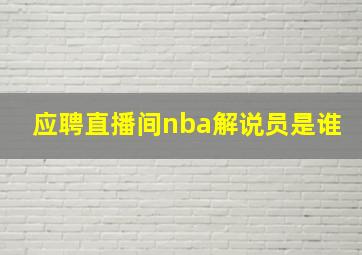 应聘直播间nba解说员是谁